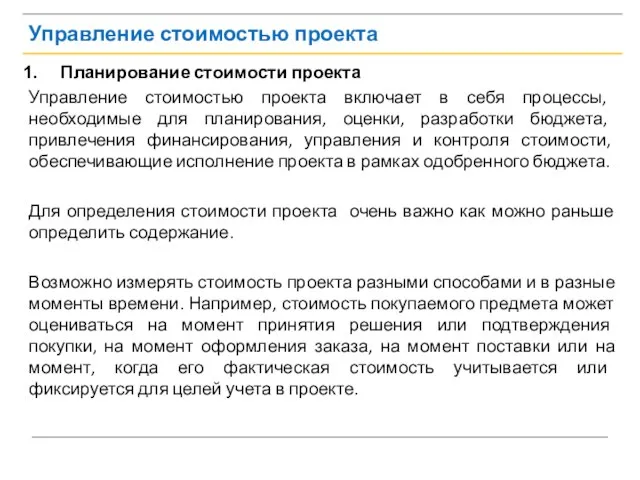 Управление стоимостью проекта

1. Планирование стоимости проекта

Управление стоимостью проекта включает в себя процессы, необходимые для планирования, оценки, разработки бюджета, привлечения финансирования, управления и контроля стоимости, обеспечивающие исполнение проекта в рамках одобренного бюджета.

Для определения стоимости проекта очень важно как можно раньше определить содержание.

Возможно измерять стоимость проекта разными способами и в разные моменты времени. Например, стоимость покупаемого предмета может оцениваться на момент принятия решения или подтверждения покупки, на момент оформления заказа, на момент поставки или на момент, когда его фактическая стоимость учитывается или фиксируется для целей учета в проекте.